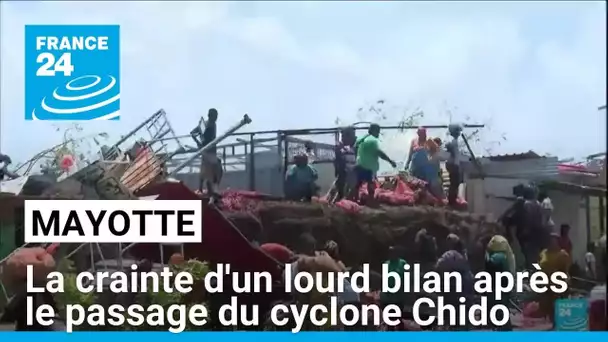 FRANCE 24

MAYOTTE

La crainte d'un lourd bilan après le passage du cyclone Chido

FRANCE 24